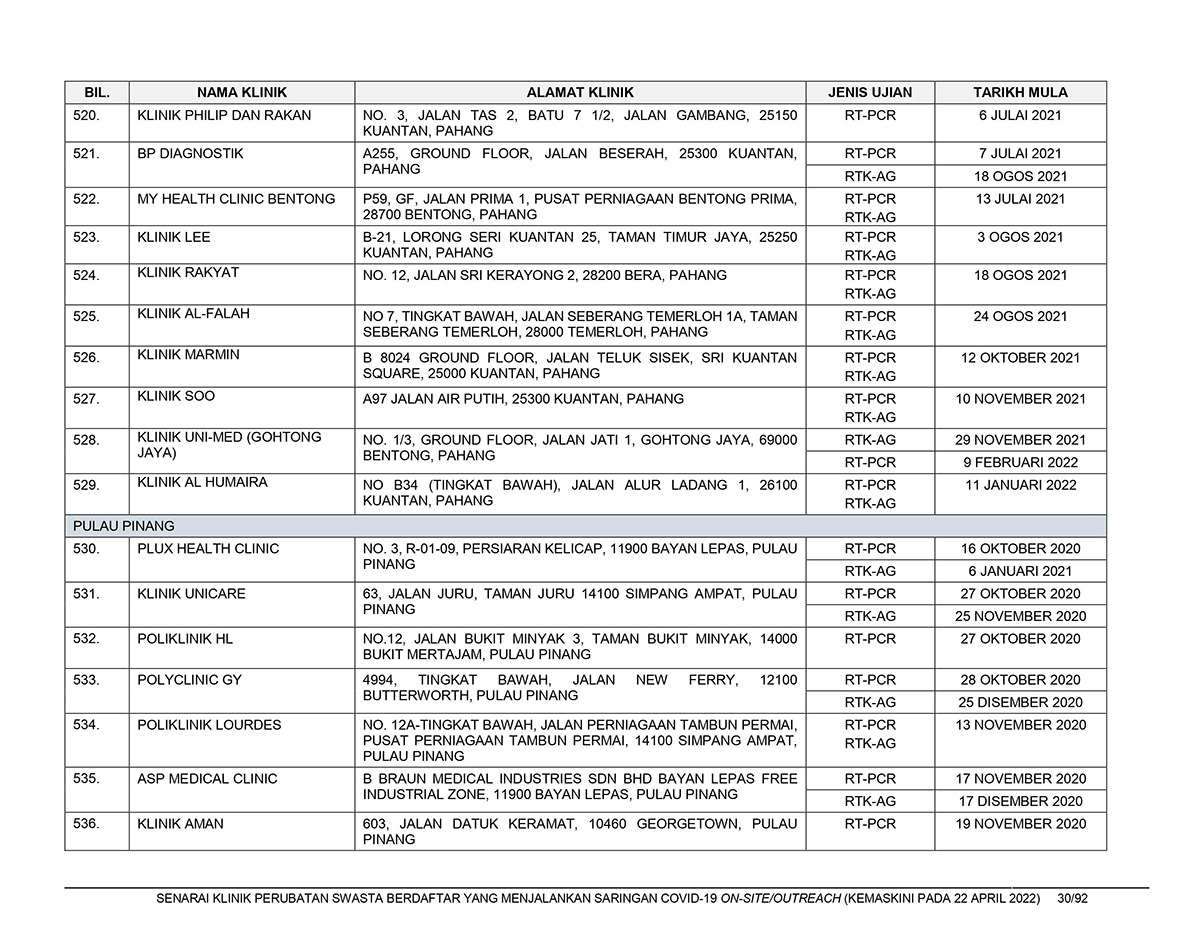 | BIL. | NAMA KLINIK | ALAMAT KLINIK | JENIS UJIAN | TARIKH MULA |
|---|---|---|---|---|
| 520. | KLINIK PHILIP DAN RAKAN | NO. 3, JALAN TAS 2, BATU 7 1/2, JALAN GAMBANG, 25150 KUANTAN, PAHANG | RT-PCR | 6 JULAI 2021 |
| 521. | BP DIAGNOSTIK | A255, GROUND FLOOR, JALAN BESERAH, 25300 KUANTAN, PAHANG | RT-PCR | 7 JULAI 2021 |
| | | | RTK-AG | 18 OGOS 2021 |
| 522. | MY HEALTH CLINIC BENTONG | P59, GF, JALAN PRIMA 1, PUSAT PERNIAGAAN BENTONG PRIMA, 28700 BENTONG, PAHANG | RT-PCR RTK-AG | 13 JULAI 2021 |
| 523. | KLINIK LEE | B-21, LORONG SERI KUANTAN 25, TAMAN TIMUR JAYA, 25250 KUANTAN, PAHANG | RT-PCR RTK-AG | 3 OGOS 2021 |
| 524. | KLINIK RAKYAT | NO. 12, JALAN SRI KERAYONG 2, 28200 BERA, PAHANG | RT-PCR RTK-AG | 18 OGOS 2021 |
| 525. | KLINIK AL-FALAH | NO 7, TINGKAT BAWAH, JALAN SEBERANG TEMERLOH 1A, TAMAN SEBERANG TEMERLOH, 28000 TEMERLOH, PAHANG | RT-PCR RTK-AG | 24 OGOS 2021 |
| 526. | KLINIK MARMIN | B 8024 GROUND FLOOR, JALAN TELUK SISEK, SRI KUANTAN SQUARE, 25000 KUANTAN, PAHANG | RT-PCR RTK-AG | 12 OKTOBER 2021 |
| 527. | KLINIK SOO | A97 JALAN AIR PUTIH, 25300 KUANTAN, PAHANG | RT-PCR RTK-AG | 10 NOVEMBER 2021 |
| 528. | KLINIK UNI-MED (GOHTONG JAYA) | NO. 1/3, GROUND FLOOR, JALAN JATI 1, GOHTONG JAYA, 69000 BENTONG, PAHANG | RTK-AG | 29 NOVEMBER 2021 |
| | | | RT-PCR | 9 FEBRUARI 2022 |
| 529. | KLINIK AL HUMAIRA | NO B34 (TINGKAT BAWAH), JALAN ALUR LADANG 1, 26100 KUANTAN, PAHANG | RT-PCR RTK-AG | 11 JANUARI 2022 |
| PULAU PINANG | | | | |
| 530. | PLUX HEALTH CLINIC | NO. 3, R-01-09, PERSIARAN KELICAP, 11900 BAYAN LEPAS, PULAU PINANG | RT-PCR | 16 OKTOBER 2020 |
| | | | RTK-AG | 6 JANUARI 2021 |
| 531. | KLINIK UNICARE | 63, JALAN JURU, TAMAN JURU 14100 SIMPANG AMPAT, PULAU PINANG | RT-PCR | 27 OKTOBER 2020 |
| | | | RTK-AG | 25 NOVEMBER 2020 |
| 532. | POLIKLINIK HL | NO.12, JALAN BUKIT MINYAK 3, TAMAN BUKIT MINYAK, 14000 BUKIT MERTAJAM, PULAU PINANG | RT-PCR | 27 OKTOBER 2020 |
| 533. | POLYCLINIC GY | 4994, TINGKAT BAWAH, JALAN NEW FERRY, 12100 BUTTERWORTH, PULAU PINANG | RT-PCR | 28 OKTOBER 2020 |
| | | | RTK-AG | 25 DISEMBER 2020 |
| 534. | POLIKLINIK LOURDES | NO. 12A-TINGKAT BAWAH, JALAN PERNIAGAAN TAMBUN PERMAI, PUSAT PERNIAGAAN TAMBUN PERMAI, 14100 SIMPANG AMPAT, PULAU PINANG | RT-PCR RTK-AG | 13 NOVEMBER 2020 |
| 535. | ASP MEDICAL CLINIC | B BRAUN MEDICAL INDUSTRIES SDN BHD BAYAN LEPAS FREE INDUSTRIAL ZONE, 11900 BAYAN LEPAS, PULAU PINANG | RT-PCR | 17 NOVEMBER 2020 |
| | | | RTK-AG | 17 DISEMBER 2020 |
| 536. | KLINIK AMAN | 603, JALAN DATUK KERAMAT, 10460 GEORGETOWN, PULAU PINANG | RT-PCR | 19 NOVEMBER 2020 |

SENARAI KLINIK PERUBATAN SWASTA BERDAFTAR YANG MENJALANKAN SARINGAN COVID-19 ON-SITE/OUTREACH (KEMASKINI PADA 22 APRIL 2022) 30/92